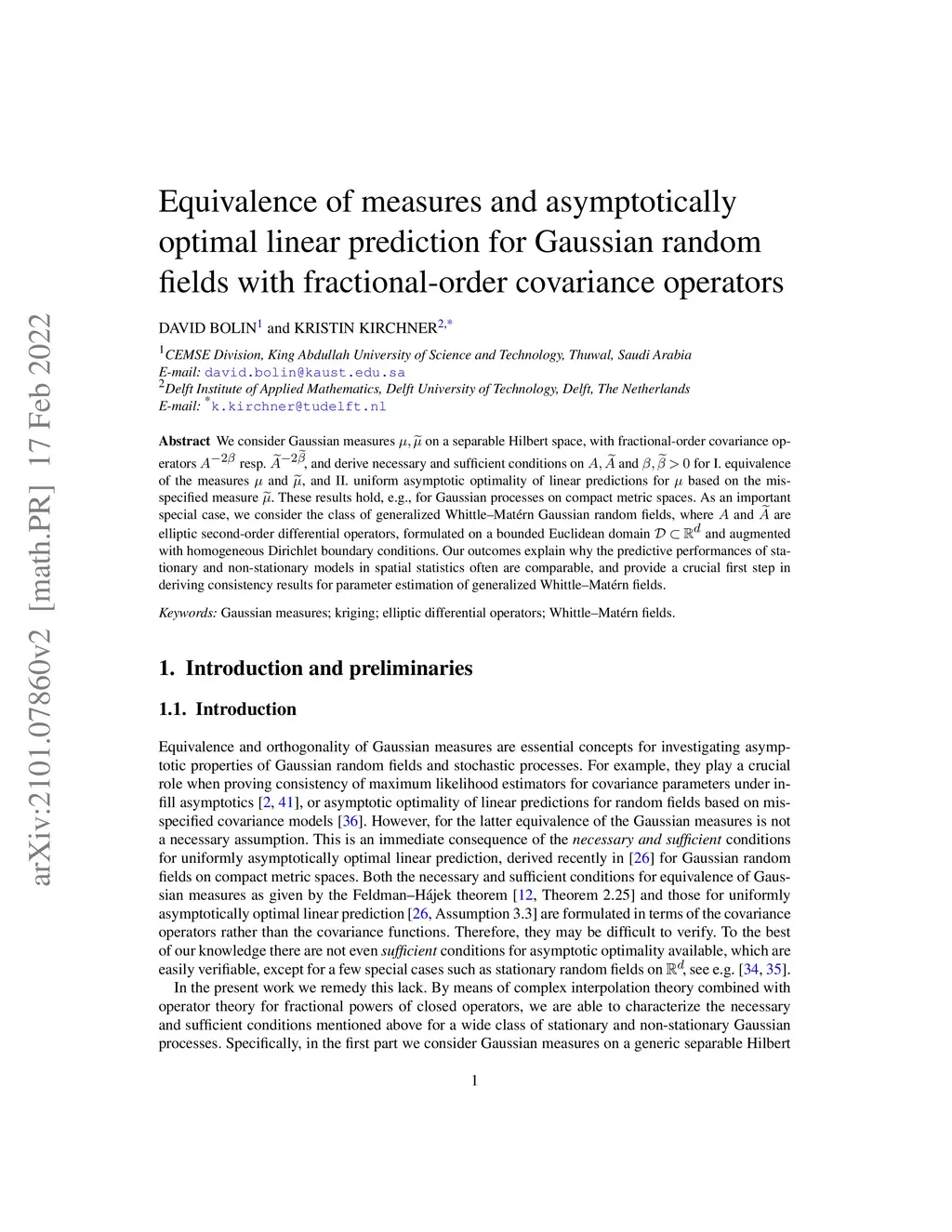 arXiv:2101.07860v2 [math.PR] 17 Feb 2022

Equivalence of measures and asymptotically optimal linear prediction for Gaussian random fields with fractional-order covariance operators

DAVID BOLIN$^1$ and KRISTIN KIRCHNER$^{2,*}$

$^1$CEMSE Division, King Abdullah University of Science and Technology, Thuwal, Saudi Arabia
E-mail: david.bolin@kaust.edu.sa
$^2$Delft Institute of Applied Mathematics, Delft University of Technology, Delft, The Netherlands
E-mail: $^*$k.kirchner@tudelft.nl

Abstract We consider Gaussian measures $\mu, \widetilde{\mu}$ on a separable Hilbert space, with fractional-order covariance operators $A^{-2\beta}$ resp. $\widetilde{A}^{-2\widetilde{\beta}}$, and derive necessary and sufficient conditions on $A, \widetilde{A}$ and $\beta, \widetilde{\beta} > 0$ for I. equivalence of the measures $\mu$ and $\widetilde{\mu}$, and II. uniform asymptotic optimality of linear predictions for $\mu$ based on the misspecified measure $\widetilde{\mu}$. These results hold, e.g., for Gaussian processes on compact metric spaces. As an important special case, we consider the class of generalized Whittle–Matérn Gaussian random fields, where $A$ and $\widetilde{A}$ are elliptic second-order differential operators, formulated on a bounded Euclidean domain $\mathcal{D} \subset \mathbb{R}^d$ and augmented with homogeneous Dirichlet boundary conditions. Our outcomes explain why the predictive performances of stationary and non-stationary models in spatial statistics often are comparable, and provide a crucial first step in deriving consistency results for parameter estimation of generalized Whittle–Matérn fields.

Keywords: Gaussian measures; kriging; elliptic differential operators; Whittle–Matérn fields.

1. Introduction and preliminaries

1.1. Introduction

Equivalence and orthogonality of Gaussian measures are essential concepts for investigating asymptotic properties of Gaussian random fields and stochastic processes. For example, they play a crucial role when proving consistency of maximum likelihood estimators for covariance parameters under infill asymptotics [2, 41], or asymptotic optimality of linear predictions for random fields based on misspecified covariance models [36]. However, for the latter equivalence of the Gaussian measures is not a necessary assumption. This is an immediate consequence of the necessary and sufficient conditions for uniformly asymptotically optimal linear prediction, derived recently in [26] for Gaussian random fields on compact metric spaces. Both the necessary and sufficient conditions for equivalence of Gaussian measures as given by the Feldman–Hájek theorem [12, Theorem 2.25] and those for uniformly asymptotically optimal linear prediction [26, Assumption 3.3] are formulated in terms of the covariance operators rather than the covariance functions. Therefore, they may be difficult to verify. To the best of our knowledge there are not even sufficient conditions for asymptotic optimality available, which are easily verifiable, except for a few special cases such as stationary random fields on $\mathbb{R}^d$, see e.g. [34, 35].
In the present work we remedy this lack. By means of complex interpolation theory combined with operator theory for fractional powers of closed operators, we are able to characterize the necessary and sufficient conditions mentioned above for a wide class of stationary and non-stationary Gaussian processes. Specifically, in the first part we consider Gaussian measures on a generic separable Hilbert

1